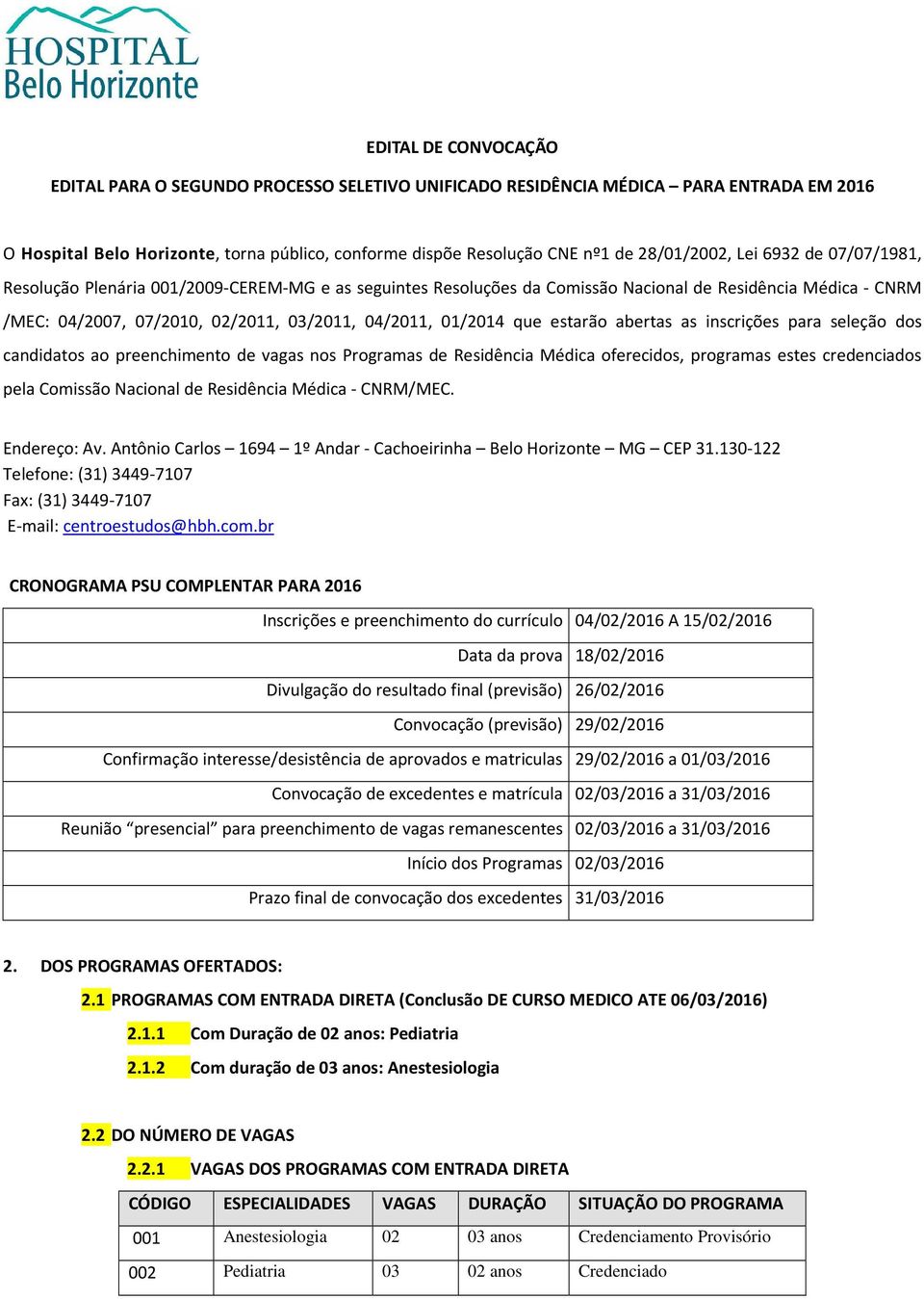 HOSPITAL
Belo Horizonte

EDITAL DE CONVOCAÇÃO

EDITAL PARA O SEGUNDO PROCESSO SELETIVO UNIFICADO RESIDÊNCIA MÉDICA – PARA ENTRADA EM 2016

O Hospital Belo Horizonte, torna público, conforme dispõe Resolução CNE nº1 de 28/01/2002, Lei 6932 de 07/07/1981, Resolução Plenária 001/2009-CEREM-MG e as seguintes Resoluções da Comissão Nacional de Residência Médica - CNRM /MEC: 04/2007, 07/2010, 02/2011, 03/2011, 04/2011, 01/2014 que estarão abertas as inscrições para seleção dos candidatos ao preenchimento de vagas nos Programas de Residência Médica oferecidos, programas estes credenciados pela Comissão Nacional de Residência Médica - CNRM/MEC.

Endereço: Av. Antônio Carlos – 1694 – 1º Andar - Cachoeirinha – Belo Horizonte – MG – CEP 31.130-122
Telefone: (31) 3449-7107
Fax: (31) 3449-7107
E-mail: centroestudos@hbh.com.br

CRONOGRAMA PSU COMPLENTAR PARA 2016

| | |
|---|---|
| Inscrições e preenchimento do currículo | 04/02/2016 A 15/02/2016 |
| Data da prova | 18/02/2016 |
| Divulgação do resultado final (previsão) | 26/02/2016 |
| Convocação (previsão) | 29/02/2016 |
| Confirmação interesse/desistência de aprovados e matriculas | 29/02/2016 a 01/03/2016 |
| Convocação de excedentes e matrícula | 02/03/2016 a 31/03/2016 |
| Reunião “presencial” para preenchimento de vagas remanescentes | 02/03/2016 a 31/03/2016 |
| Início dos Programas | 02/03/2016 |
| Prazo final de convocação dos excedentes | 31/03/2016 |

2. DOS PROGRAMAS OFERTADOS:

2.1 PROGRAMAS COM ENTRADA DIRETA (Conclusão DE CURSO MEDICO ATE 06/03/2016)

2.1.1 Com Duração de 02 anos: Pediatria

2.1.2 Com duração de 03 anos: Anestesiologia

2.2 DO NÚMERO DE VAGAS

2.2.1 VAGAS DOS PROGRAMAS COM ENTRADA DIRETA

| CÓDIGO | ESPECIALIDADES | VAGAS | DURAÇÃO | SITUAÇÃO DO PROGRAMA |
|---|---|---|---|---|
| 001 | Anestesiologia | 02 | 03 anos | Credenciamento Provisório |
| 002 | Pediatria | 03 | 02 anos | Credenciado |